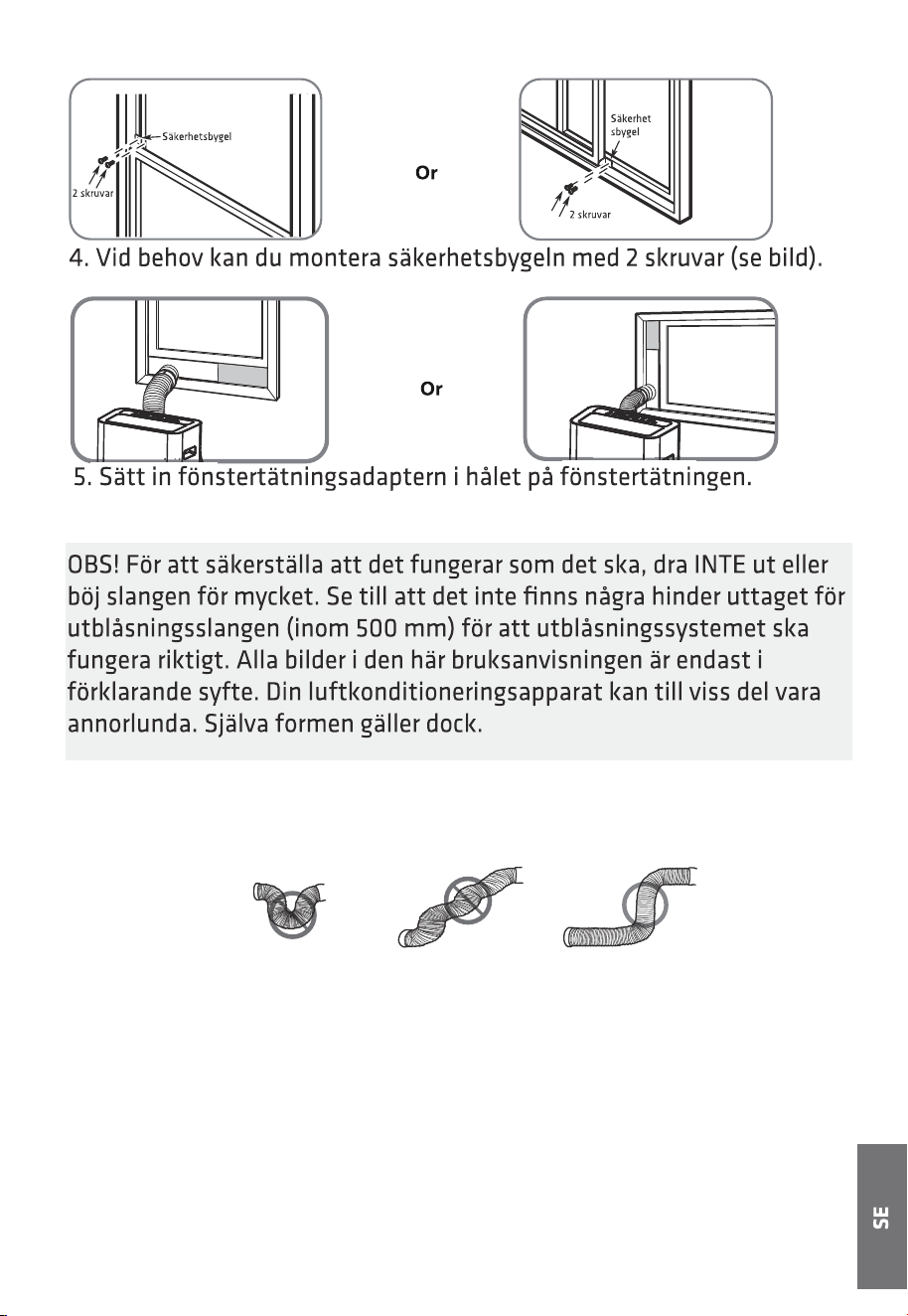 Säkerhetsbygel

2 skruvar

Or

Säkerhet sbygel

2 skruvar

4. Vid behov kan du montera säkerhetsbygeln med 2 skruvar (se bild).

Or

5. Sätt in fönstertätningsadaptern i hålet på fönstertätningen.

OBS! För att säkerställa att det fungerar som det ska, dra INTE ut eller böj slangen för mycket. Se till att det inte finns några hinder uttaget för utblåsningsslangen (inom 500 mm) för att utblåsningssystemet ska fungera riktigt. Alla bilder i den här bruksanvisningen är endast i förklarande syfte. Din luftkonditioneringsapparat kan till viss del vara annorlunda. Själva formen gäller dock.

SE